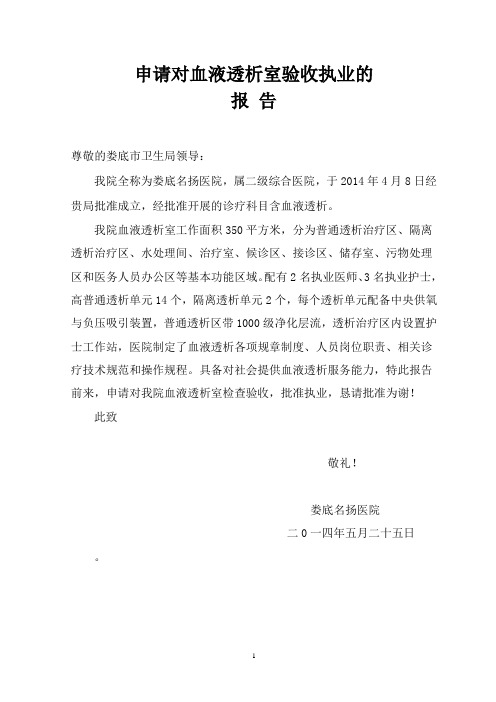 申请对血液透析室验收执业的
报 告

尊敬的娄底市卫生局领导：

我院全称为娄底名扬医院，属二级综合医院，于 2014 年 4 月 8 日经贵局批准成立，经批准开展的诊疗科目含血液透析。

我院血液透析室工作面积 350 平方米，分为普通透析治疗区、隔离透析治疗区、水处理间、治疗室、候诊区、接诊区、储存室、污物处理区和医务人员办公区等基本功能区域。配有 2 名执业医师、3 名执业护士，高普通透析单元 14 个，隔离透析单元 2 个，每个透析单元配备中央供氧与负压吸引装置，普通透析区带 1000 级净化层流，透析治疗区内设置护士工作站，医院制定了血液透析各项规章制度、人员岗位职责、相关诊疗技术规范和操作规程。具备对社会提供血液透析服务能力，特此报告前来，申请对我院血液透析室检查验收，批准执业，恳请批准为谢！

此致

敬礼！

娄底名扬医院
二 0 一四年五月二十五日

。

1